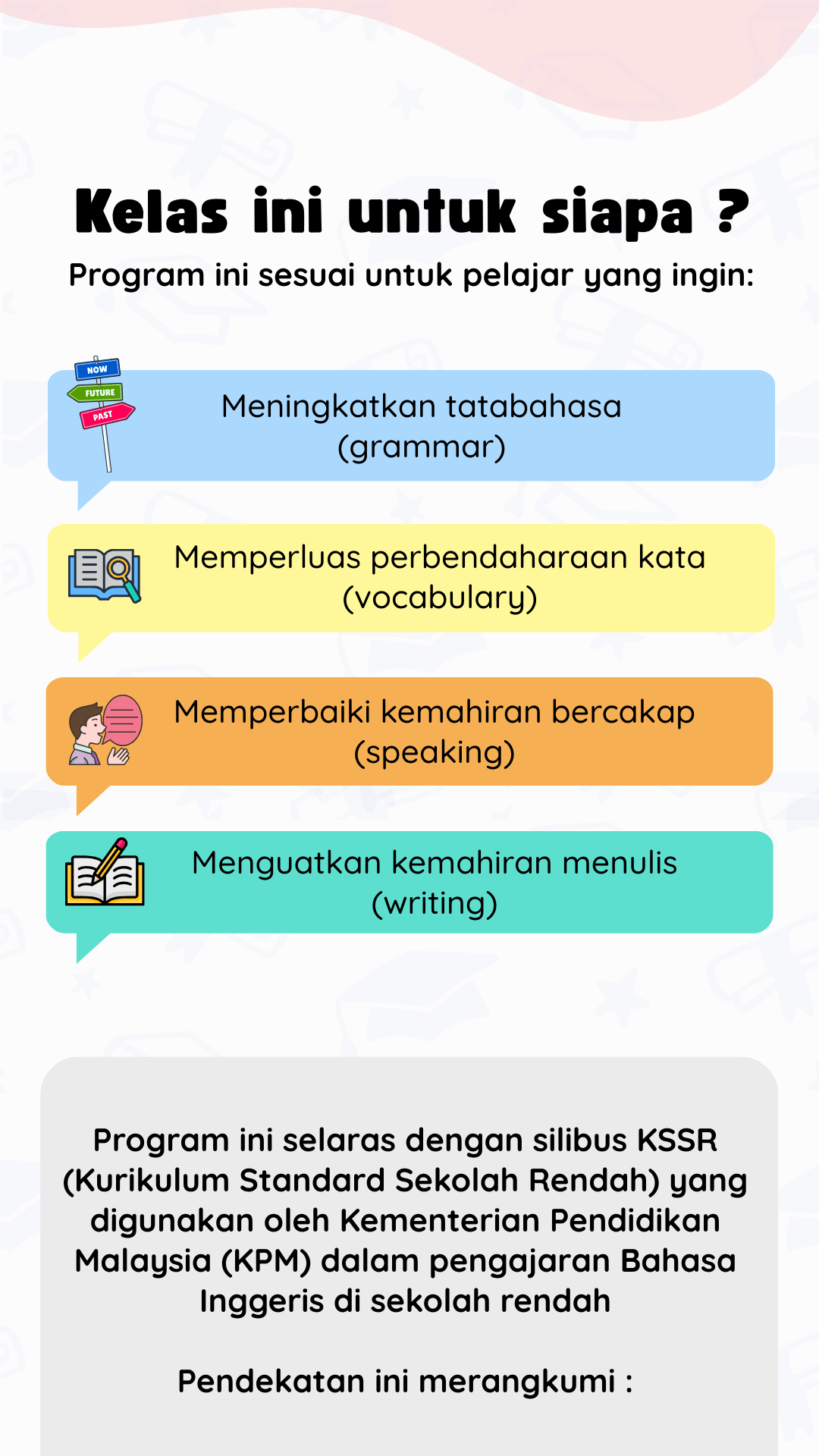 Kelas ini untuk siapa ?
Program ini sesuai untuk pelajar yang ingin:

NOW
FUTURE
PAST

Meningkatkan tatabahasa (grammar)

Memperluas perbendaharaan kata (vocabulary)

Memperbaiki kemahiran bercakap (speaking)

Menguatkan kemahiran menulis (writing)

Program ini selaras dengan silibus KSSR (Kurikulum Standard Sekolah Rendah) yang digunakan oleh Kementerian Pendidikan Malaysia (KPM) dalam pengajaran Bahasa Inggeris di sekolah rendah

Pendekatan ini merangkumi :